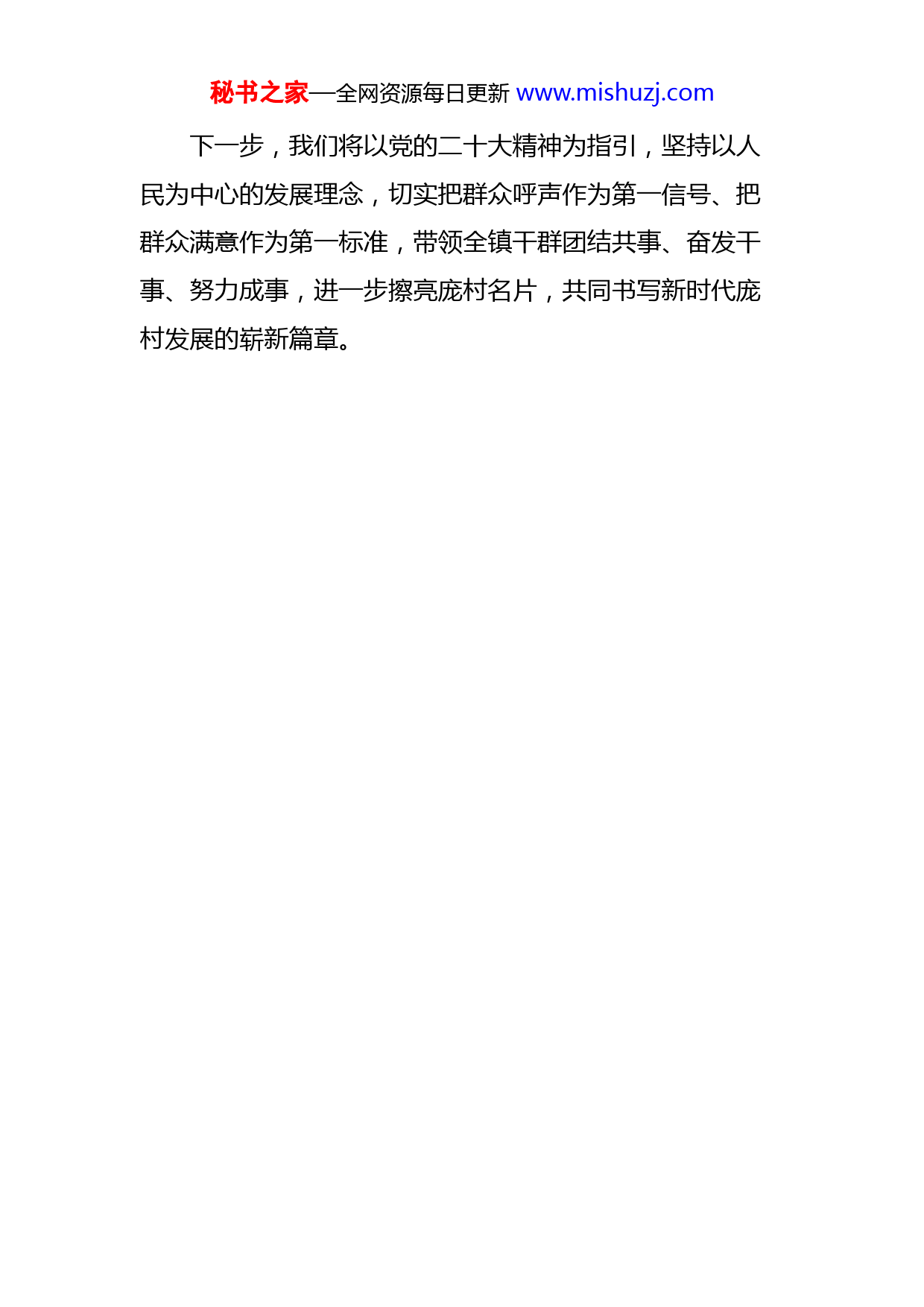 秘书之家—全网资源每日更新 www.mishuzj.com

下一步，我们将以党的二十大精神为指引，坚持以人民为中心的发展理念，切实把群众呼声作为第一信号、把群众满意作为第一标准，带领全镇干群团结共事、奋发干事、努力成事，进一步擦亮庞村名片，共同书写新时代庞村发展的崭新篇章。